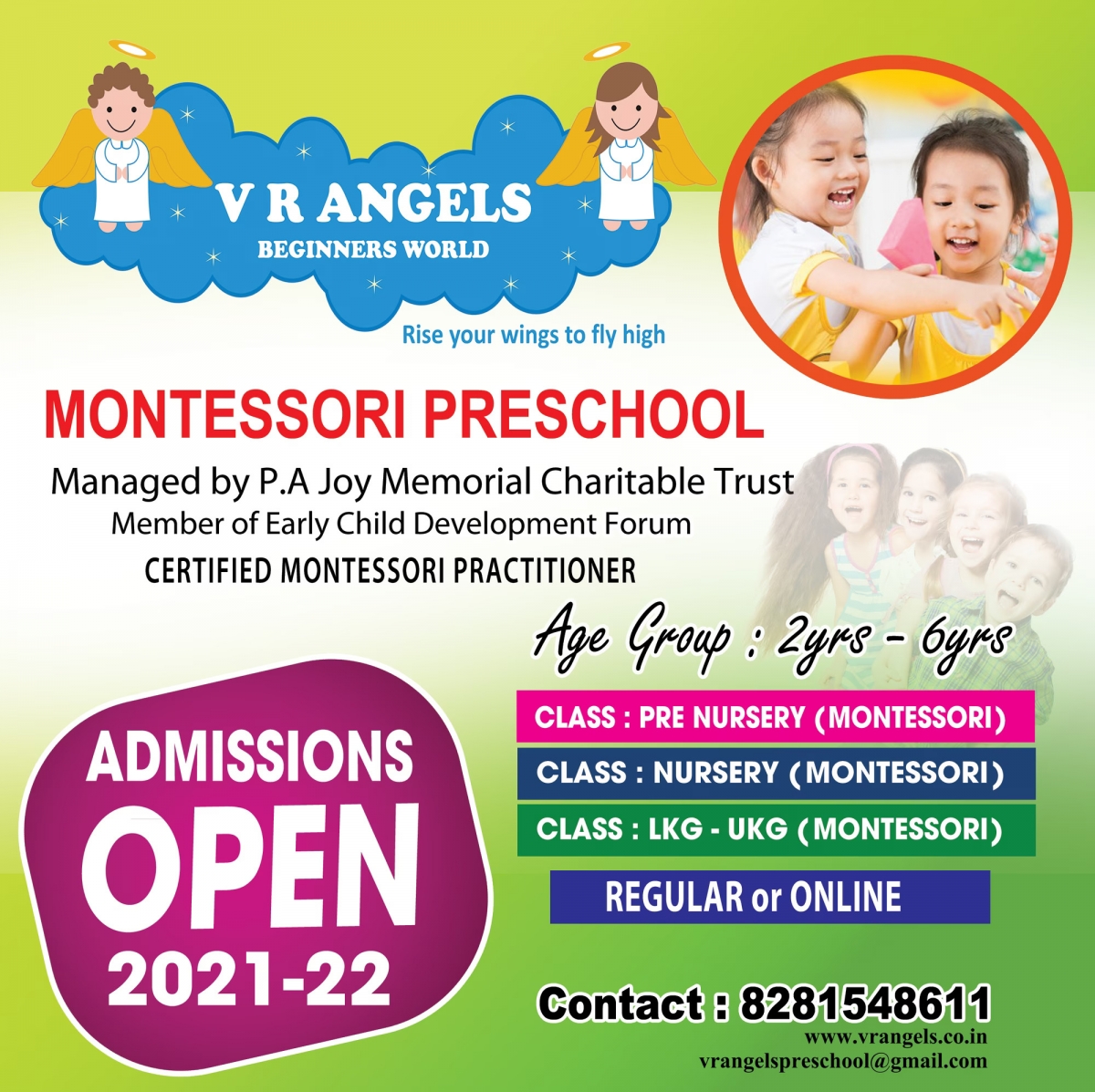 V R ANGELS
BEGINNERS WORLD

Rise your wings to fly high

MONTESSORI PRESCHOOL

Managed by P.A Joy Memorial Charitable Trust
Member of Early Child Development Forum
CERTIFIED MONTESSORI PRACTITIONER

Age Group : 2yrs - 6yrs

CLASS : PRE NURSERY (MONTESSORI)
CLASS : NURSERY (MONTESSORI)
CLASS : LKG - UKG (MONTESSORI)
REGULAR or ONLINE

ADMISSIONS
OPEN
2021-22

Contact : 8281548611
www.vrangels.co.in
vrangelspreschool@gmail.com